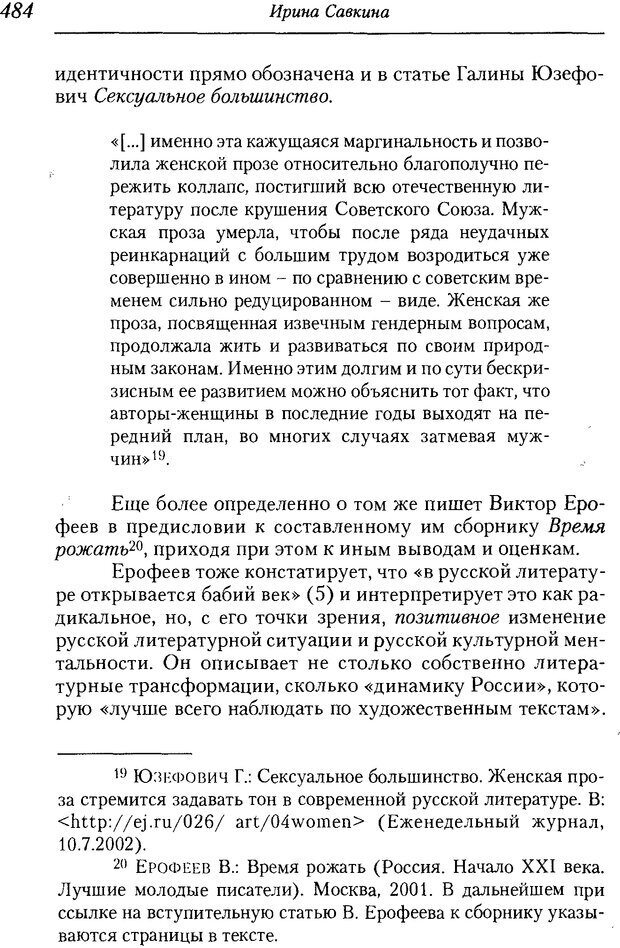 484 Ирина Савкина

идентичности прямо обозначена и в статье Галины Юзефович Сексуальное большинство.

«[...] именно эта кажущаяся маргинальность и позволила женской прозе относительно благополучно пережить коллапс, постигший всю отечественную литературу после крушения Советского Союза. Мужская проза умерла, чтобы после ряда неудачных реинкарнаций с большим трудом возродиться уже совершенно в ином – по сравнению с советским временем сильно редуцированном – виде. Женская же проза, посвященная извечным гендерным вопросам, продолжала жить и развиваться по своим природным законам. Именно этим долгим и по сути бескризисным ее развитием можно объяснить тот факт, что авторы-женщины в последние годы выходят на передний план, во многих случаях затмевая мужчин»$^{19}$.

Еще более определенно о том же пишет Виктор Ерофеев в предисловии к составленному им сборнику Время рожать$^{20}$, приходя при этом к иным выводам и оценкам.

Ерофеев тоже констатирует, что «в русской литературе открывается бабий век» (5) и интерпретирует это как радикальное, но, с его точки зрения, позитивное изменение русской литературной ситуации и русской культурной ментальности. Он описывает не столько собственно литературные трансформации, сколько «динамику России», которую «лучше всего наблюдать по художественным текстам».

$^{19}$ Юзефович Г.: Сексуальное большинство. Женская проза стремится задавать тон в современной русской литературе. В: <http://ej.ru/026/ art/04women> (Еженедельный журнал, 10.7.2002).

$^{20}$ Ерофеев В.: Время рожать (Россия. Начало XXI века. Лучшие молодые писатели). Москва, 2001. В дальнейшем при ссылке на вступительную статью В. Ерофеева к сборнику указываются страницы в тексте.